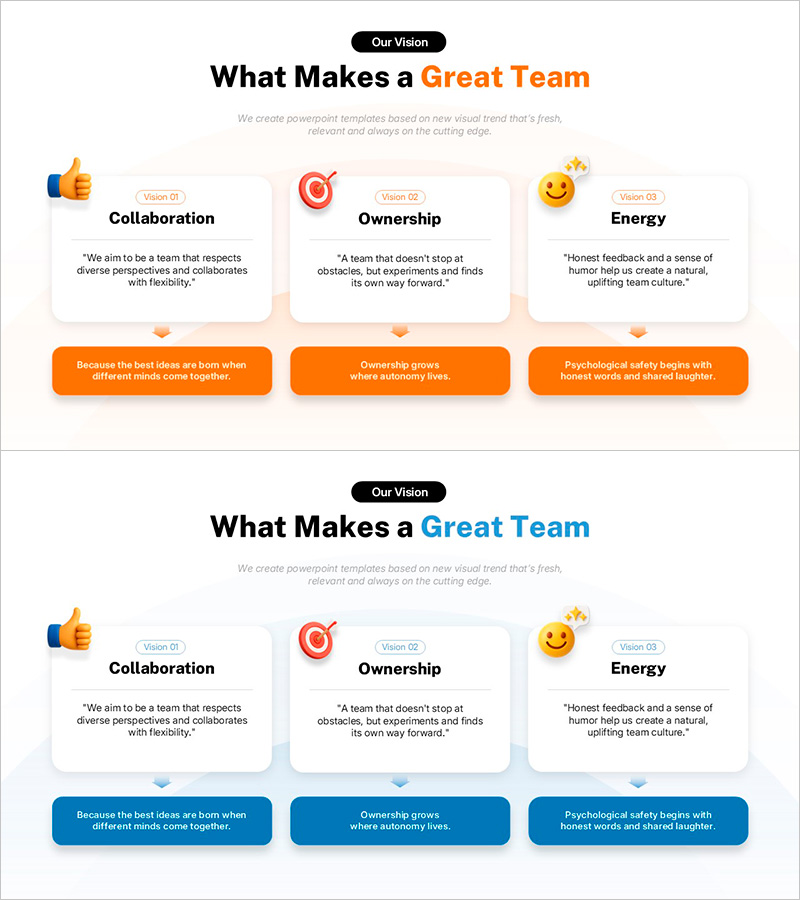 Our Vision

What Makes a Great Team

We create powerpoint templates based on new visual trend that's fresh, relevant and always on the cutting edge.

Vision 01

Collaboration

"We aim to be a team that respects diverse perspectives and collaborates with flexibility."

Because the best ideas are born when different minds come together.

Vision 02

Ownership

"A team that doesn't stop at obstacles, but experiments and finds its own way forward."

Ownership grows where autonomy lives.

Vision 03

Energy

"Honest feedback and a sense of humor help us create a natural, uplifting team culture."

Psychological safety begins with honest words and shared laughter.

Our Vision

What Makes a Great Team

We create powerpoint templates based on new visual trend that's fresh, relevant and always on the cutting edge.

Vision 01

Collaboration

"We aim to be a team that respects diverse perspectives and collaborates with flexibility."

Because the best ideas are born when different minds come together.

Vision 02

Ownership

"A team that doesn't stop at obstacles, but experiments and finds its own way forward."

Ownership grows where autonomy lives.

Vision 03

Energy

"Honest feedback and a sense of humor help us create a natural, uplifting team culture."

Psychological safety begins with honest words and shared laughter.